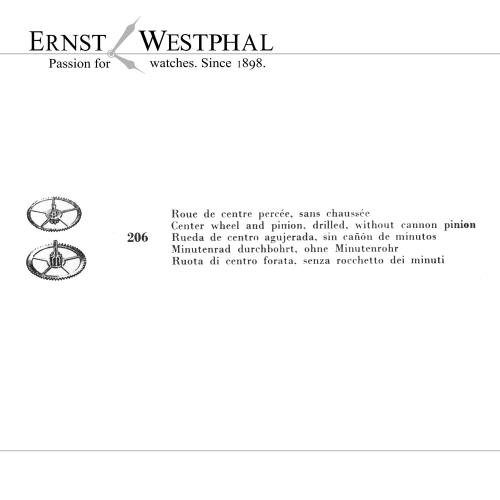 ERNST WESTPHAL
Passion for watches. Since 1898.

206

Roue de centre percée, sans chaussée
Center wheel and pinion, drilled, without cannon pinion
Rueda de centro agujerada, sin cañón de minutos
Minutenrad durchbohrt, ohne Minutenrohr
Ruota di centro forata, senza rocchetto dei minuti